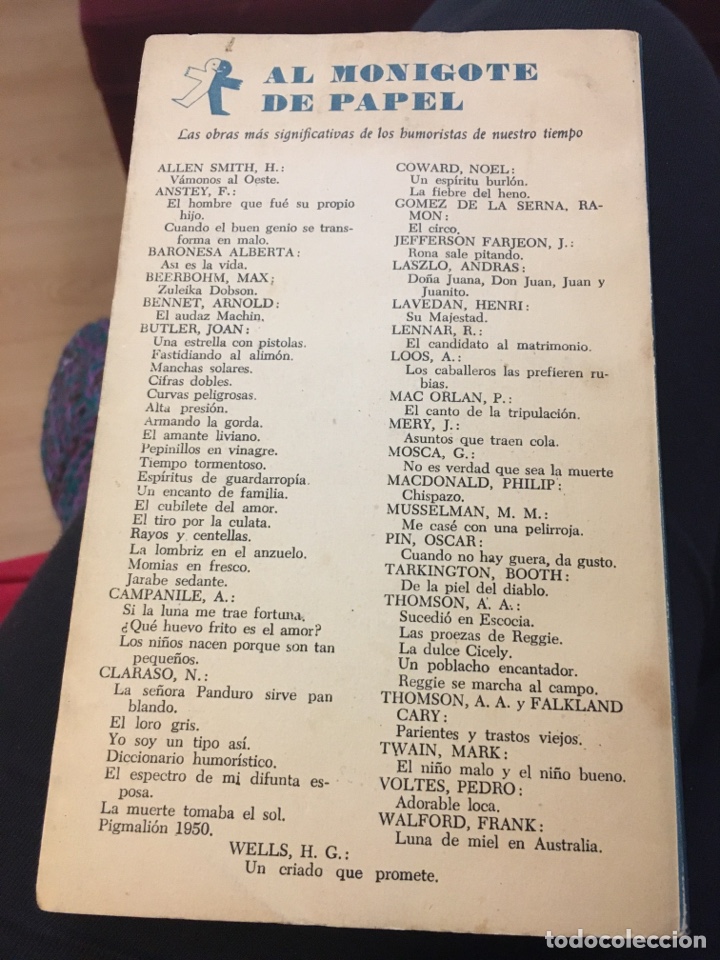 AL MONIGOTE DE PAPEL

Las obras más significativas de los humoristas de nuestro tiempo

ALLEN SMITH, H.:
Vámonos al Oeste.
ANSTEY, F.:
El hombre que fué su propio hijo.
Cuando el buen genio se transforma en malo.
BARONESA ALBERTA:
Así es la vida.
BEERBOHM, MAX:
Zuleika Dobson.
BENNET, ARNOLD:
El audaz Machin.
BUTLER, JOAN:
Una estrella con pistolas.
Fastidiando al alimón.
Manchas solares.
Cifras dobles.
Curvas peligrosas.
Alta presión.
Armando la gorda.
El amante liviano.
Pepinillos en vinagre.
Tiempo tormentoso.
Espíritus de guardarropía.
Un encanto de familia.
El cubilete del amor.
El tiro por la culata.
Rayos y centellas.
La lombriz en el anzuelo.
Momias en fresco.
Jarabe sedante.
CAMPANILE, A.:
Si la luna me trae fortuna.
¿Qué huevo frito es el amor?
Los niños nacen porque son tan pequeños.
CLARASO, N.:
La señora Panduro sirve pan blando.
El loro gris.
Yo soy un tipo así.
Diccionario humorístico.
El espectro de mi difunta esposa.
La muerte tomaba el sol.
Pigmalión 1950.

COWARD, NOEL:
Un espíritu burlón.
La fiebre del heno.
GOMEZ DE LA SERNA, RAMON:
El circo.
JEFFERSON FARJEON, J.:
Rona sale pitando.
LASZLO, ANDRAS:
Doña Juana, Don Juan, Juan y Juanito.
LAVEDAN, HENRI:
Su Majestad.
LENNAR, R.:
El candidato al matrimonio.
LOOS, A.:
Los caballeros las prefieren rubias.
MAC ORLAN, P.:
El canto de la tripulación.
MERY, J.:
Asuntos que traen cola.
MOSCA, G.:
No es verdad que sea la muerte
MACDONALD, PHILIP:
Chispazo.
MUSSELMAN, M. M.:
Me casé con una pelirroja.
PIN, OSCAR:
Cuando no hay guera, da gusto.
TARKINGTON, BOOTH:
De la piel del diablo.
THOMSON, A. A.:
Sucedió en Escocia.
Las proezas de Reggie.
La dulce Cicely.
Un poblacho encantador.
Reggie se marcha al campo.
THOMSON, A. A. y FALKLAND CARY:
Parientes y trastos viejos.
TWAIN, MARK:
El niño malo y el niño bueno.
VOLTES, PEDRO:
Adorable loca.
WALFORD, FRANK:
Luna de miel en Australia.

WELLS, H. G.:
Un criado que promete.

todocoleccion